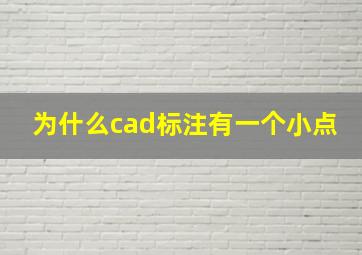 为什么cad标注有一个小点